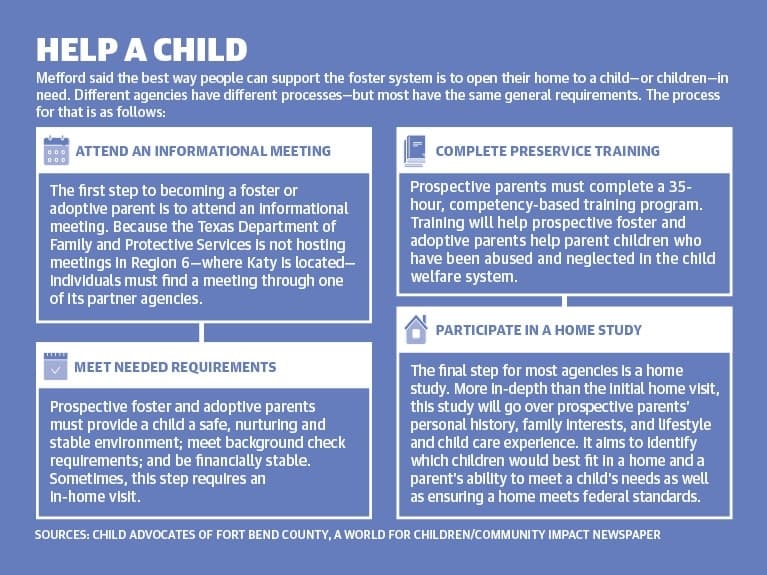 HELP A CHILD

Mefford said the best way people can support the foster system is to open their home to a child—or children—in need. Different agencies have different processes—but most have the same general requirements. The process for that is as follows:

ATTEND AN INFORMATIONAL MEETING

The first step to becoming a foster or adoptive parent is to attend an informational meeting. Because the Texas Department of Family and Protective Services is not hosting meetings in Region 6—where Katy is located—individuals must find a meeting through one of its partner agencies.

MEET NEEDED REQUIREMENTS

Prospective foster and adoptive parents must provide a child a safe, nurturing and stable environment; meet background check requirements; and be financially stable. Sometimes, this step requires an in-home visit.

COMPLETE PRESERVICE TRAINING

Prospective parents must complete a 35-hour, competency-based training program. Training will help prospective foster and adoptive parents help parent children who have been abused and neglected in the child welfare system.

PARTICIPATE IN A HOME STUDY

The final step for most agencies is a home study. More in-depth than the initial home visit, this study will go over prospective parents' personal history, family interests, and lifestyle and child care experience. It aims to identify which children would best fit in a home and a parent's ability to meet a child's needs as well as ensuring a home meets federal standards.

SOURCES: CHILD ADVOCATES OF FORT BEND COUNTY, A WORLD FOR CHILDREN/COMMUNITY IMPACT NEWSPAPER